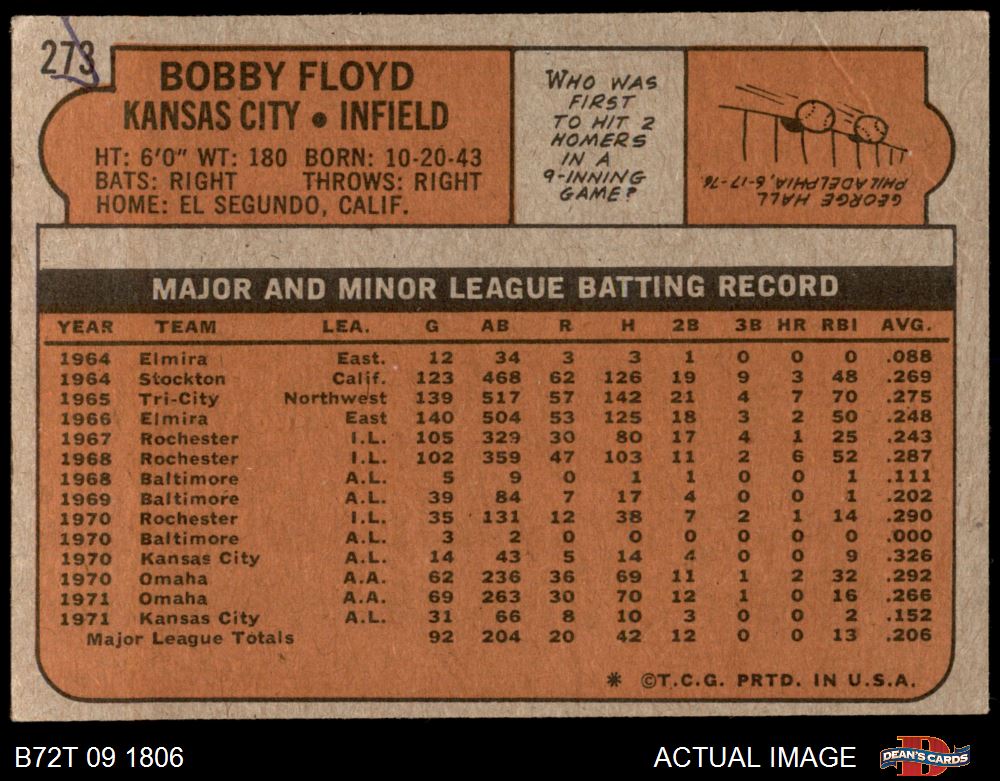 273

BOBBY FLOYD
KANSAS CITY • INFIELD

HT: 6'0" WT: 180 BORN: 10-20-43
BATS: RIGHT THROWS: RIGHT
HOME: EL SEGUNDO, CALIF.

WHO WAS FIRST TO HIT 2 HOMERS IN A 9-INNING GAME?

GEORGE HALL PHILADELPHIA, 6-17-76

MAJOR AND MINOR LEAGUE BATTING RECORD

| YEAR | TEAM | LEA. | G | AB | R | H | 2B | 3B | HR | RBI | AVG. |
|---|---|---|---|---|---|---|---|---|---|---|---|
| 1964 | Elmira | East. | 12 | 34 | 3 | 3 | 1 | 0 | 0 | 0 | .088 |
| 1964 | Stockton | Calif. | 123 | 468 | 62 | 126 | 19 | 9 | 3 | 48 | .269 |
| 1965 | Tri-City | Northwest | 139 | 517 | 57 | 142 | 21 | 4 | 7 | 70 | .275 |
| 1966 | Elmira | East | 140 | 504 | 53 | 125 | 18 | 3 | 2 | 50 | .248 |
| 1967 | Rochester | I.L. | 105 | 329 | 30 | 80 | 17 | 4 | 1 | 25 | .243 |
| 1968 | Rochester | I.L. | 102 | 359 | 47 | 103 | 11 | 2 | 6 | 52 | .287 |
| 1968 | Baltimore | A.L. | 5 | 9 | 0 | 1 | 1 | 0 | 0 | 1 | .111 |
| 1969 | Baltimore | A.L. | 39 | 84 | 7 | 17 | 4 | 0 | 0 | 1 | .202 |
| 1970 | Rochester | I.L. | 35 | 131 | 12 | 38 | 7 | 2 | 1 | 14 | .290 |
| 1970 | Baltimore | A.L. | 3 | 2 | 0 | 0 | 0 | 0 | 0 | 0 | .000 |
| 1970 | Kansas City | A.L. | 14 | 43 | 5 | 14 | 4 | 0 | 0 | 9 | .326 |
| 1970 | Omaha | A.A. | 62 | 236 | 36 | 69 | 11 | 1 | 2 | 32 | .292 |
| 1971 | Omaha | A.A. | 69 | 263 | 30 | 70 | 12 | 1 | 0 | 16 | .266 |
| 1971 | Kansas City | A.L. | 31 | 66 | 8 | 10 | 3 | 0 | 0 | 2 | .152 |
| Major League Totals | | | 92 | 204 | 20 | 42 | 12 | 0 | 0 | 13 | .206 |

* ©T.C.G. PRTD. IN U.S.A.

B72T 09 1806

ACTUAL IMAGE

DEAN'S CARDS